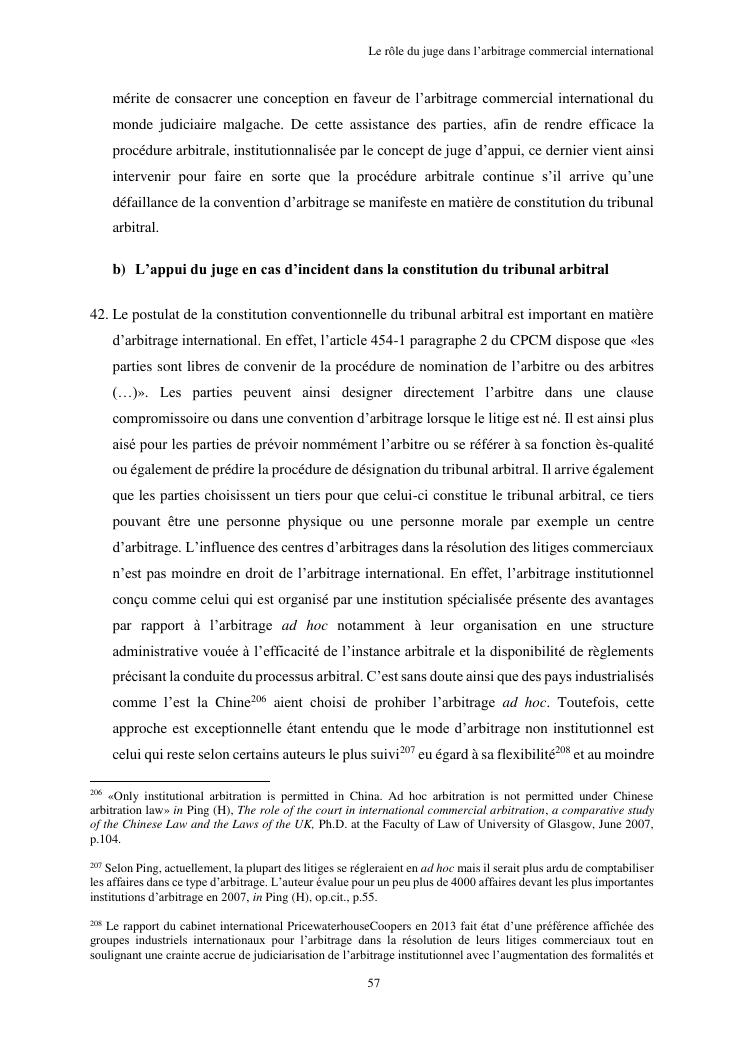 Le rôle du juge dans l'arbitrage commercial international

mérite de consacrer une conception en faveur de l'arbitrage commercial international du monde judiciaire malgache. De cette assistance des parties, afin de rendre efficace la procédure arbitrale, institutionnalisée par le concept de juge d'appui, ce dernier vient ainsi intervenir pour faire en sorte que la procédure arbitrale continue s'il arrive qu'une défaillance de la convention d'arbitrage se manifeste en matière de constitution du tribunal arbitral.

b) L'appui du juge en cas d'incident dans la constitution du tribunal arbitral

42. Le postulat de la constitution conventionnelle du tribunal arbitral est important en matière d'arbitrage international. En effet, l'article 454-1 paragraphe 2 du CPCM dispose que «les parties sont libres de convenir de la procédure de nomination de l'arbitre ou des arbitres (…)». Les parties peuvent ainsi designer directement l'arbitre dans une clause compromissoire ou dans une convention d'arbitrage lorsque le litige est né. Il est ainsi plus aisé pour les parties de prévoir nommément l'arbitre ou se référer à sa fonction ès-qualité ou également de prédire la procédure de désignation du tribunal arbitral. Il arrive également que les parties choisissent un tiers pour que celui-ci constitue le tribunal arbitral, ce tiers pouvant être une personne physique ou une personne morale par exemple un centre d'arbitrage. L'influence des centres d'arbitrages dans la résolution des litiges commerciaux n'est pas moindre en droit de l'arbitrage international. En effet, l'arbitrage institutionnel conçu comme celui qui est organisé par une institution spécialisée présente des avantages par rapport à l'arbitrage ad hoc notamment à leur organisation en une structure administrative vouée à l'efficacité de l'instance arbitrale et la disponibilité de règlements précisant la conduite du processus arbitral. C'est sans doute ainsi que des pays industrialisés comme l'est la Chine$^{206}$ aient choisi de prohiber l'arbitrage ad hoc. Toutefois, cette approche est exceptionnelle étant entendu que le mode d'arbitrage non institutionnel est celui qui reste selon certains auteurs le plus suivi$^{207}$ eu égard à sa flexibilité$^{208}$ et au moindre

$^{206}$ «Only institutional arbitration is permitted in China. Ad hoc arbitration is not permitted under Chinese arbitration law» in Ping (H), The role of the court in international commercial arbitration, a comparative study of the Chinese Law and the Laws of the UK, Ph.D. at the Faculty of Law of University of Glasgow, June 2007, p.104.

$^{207}$ Selon Ping, actuellement, la plupart des litiges se régleraient en ad hoc mais il serait plus ardu de comptabiliser les affaires dans ce type d'arbitrage. L'auteur évalue pour un peu plus de 4000 affaires devant les plus importantes institutions d'arbitrage en 2007, in Ping (H), op.cit., p.55.

$^{208}$ Le rapport du cabinet international PricewaterhouseCoopers en 2013 fait état d'une préférence affichée des groupes industriels internationaux pour l'arbitrage dans la résolution de leurs litiges commerciaux tout en soulignant une crainte accrue de judiciarisation de l'arbitrage institutionnel avec l'augmentation des formalités et

57